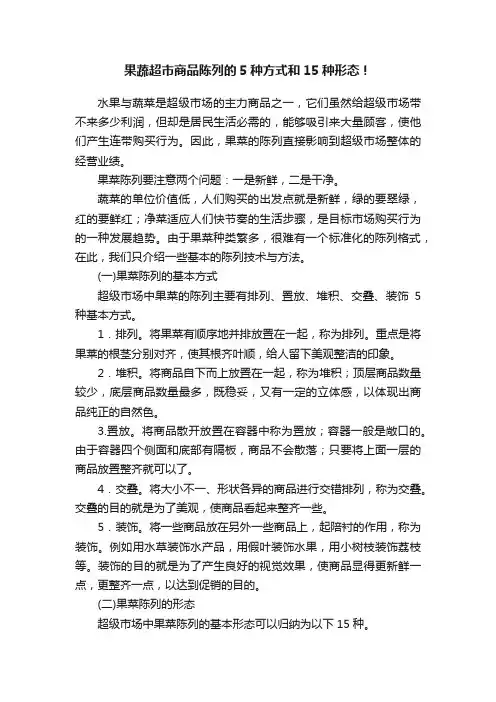 果蔬超市商品陈列的 5 种方式和 15 种形态！

水果与蔬菜是超级市场的主力商品之一，它们虽然给超级市场带不来多少利润，但却是居民生活必需的，能够吸引来大量顾客，使他们产生连带购买行为。因此，果菜的陈列直接影响到超级市场整体的经营业绩。

果菜陈列要注意两个问题：一是新鲜，二是干净。

蔬菜的单位价值低，人们购买的出发点就是新鲜，绿的要翠绿，红的要鲜红；净菜适应人们快节奏的生活步骤，是目标市场购买行为的一种发展趋势。由于果菜种类繁多，很难有一个标准化的陈列格式，在此，我们只介绍一些基本的陈列技术与方法。

(一)果菜陈列的基本方式

超级市场中果菜的陈列主要有排列、置放、堆积、交叠、装饰 5 种基本方式。

1．排列。将果菜有顺序地并排放置在一起，称为排列。重点是将果菜的根茎分别对齐，使其根齐叶顺，给人留下美观整洁的印象。

2．堆积。将商品自下而上放置在一起，称为堆积；顶层商品数量较少，底层商品数量最多，既稳妥，又有一定的立体感，以体现出商品纯正的自然色。

3.置放。将商品散开放置在容器中称为置放；容器一般是敞口的。由于容器四个侧面和底部有隔板，商品不会散落；只要将上面一层的商品放置整齐就可以了。

4．交叠。将大小不一、形状各异的商品进行交错排列，称为交叠。交叠的目的就是为了美观，使商品看起来整齐一些。

5．装饰。将一些商品放在另外一些商品上，起陪衬的作用，称为装饰。例如用水草装饰水产品，用假叶装饰水果，用小树枝装饰荔枝等。装饰的目的就是为了产生良好的视觉效果，使商品显得更新鲜一点，更整齐一点，以达到促销的目的。

(二)果菜陈列的形态

超级市场中果菜陈列的基本形态可以归纳为以下 15 种。